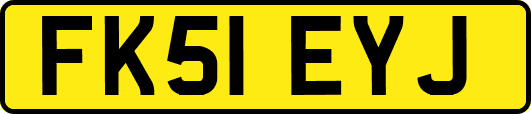 FK51 EYJ